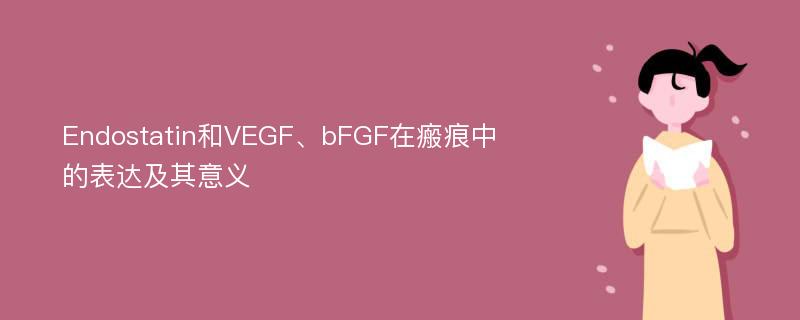 Endostatin和VEGF、bFGF在瘢痕中的表达及其意义